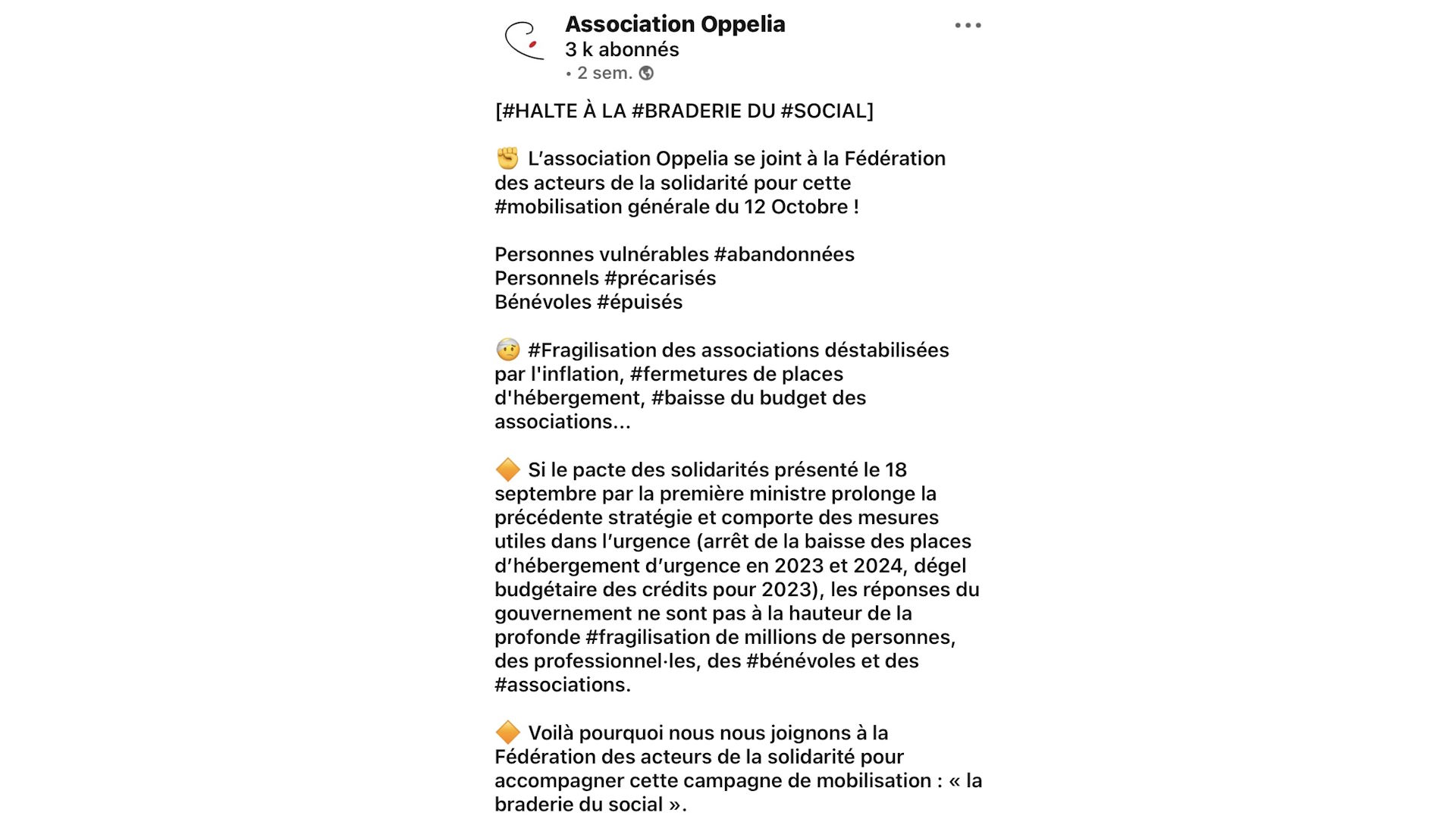 Association Oppelia
3 k abonnés
• 2 sem.

[#HALTE À LA #BRADERIE DU #SOCIAL]

✊ L’association Oppelia se joint à la Fédération des acteurs de la solidarité pour cette #mobilisation générale du 12 Octobre !

Personnes vulnérables #abandonnées
Personnels #précarisés
Bénévoles #épuisés

🤕 #Fragilisation des associations déstabilisées par l'inflation, #fermetures de places d'hébergement, #baisse du budget des associations...

🔶 Si le pacte des solidarités présenté le 18 septembre par la première ministre prolonge la précédente stratégie et comporte des mesures utiles dans l’urgence (arrêt de la baisse des places d’hébergement d’urgence en 2023 et 2024, dégel budgétaire des crédits pour 2023), les réponses du gouvernement ne sont pas à la hauteur de la profonde #fragilisation de millions de personnes, des professionnel·les, des #bénévoles et des #associations.

🔶 Voilà pourquoi nous nous joignons à la Fédération des acteurs de la solidarité pour accompagner cette campagne de mobilisation : « la braderie du social ».